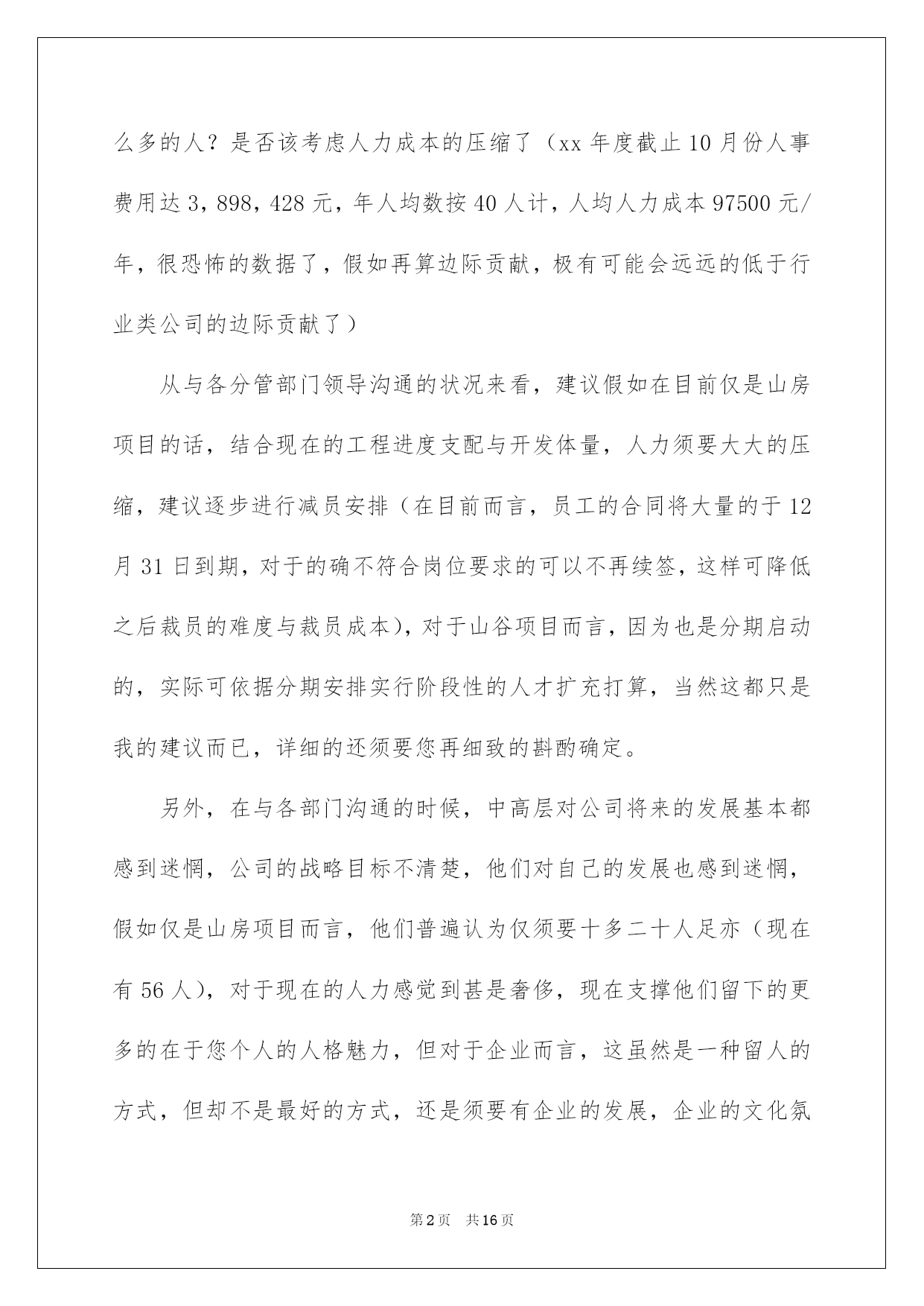 么多的人？是否该考虑人力成本的压缩了（xx 年度截止 10 月份人事费用达 3，898，428 元，年人均数按 40 人计，人均人力成本 97500 元/年，很恐怖的数据了，假如再算边际贡献，极有可能会远远的低于行业类公司的边际贡献了）

从与各分管部门领导沟通的状况来看，建议假如在目前仅是山房项目的话，结合现在的工程进度支配与开发体量，人力须要大大的压缩，建议逐步进行减员安排（在目前而言，员工的合同将大量的于 12 月 31 日到期，对于的确不符合岗位要求的可以不再续签，这样可降低之后裁员的难度与裁员成本），对于山谷项目而言，因为也是分期启动的，实际可依据分期安排实行阶段性的人才扩充打算，当然这都只是我的建议而已，详细的还须要您再细致的斟酌确定。

另外，在与各部门沟通的时候，中高层对公司将来的发展基本都感到迷惘，公司的战略目标不清楚，他们对自己的发展也感到迷惘，假如仅是山房项目而言，他们普遍认为仅须要十多二十人足亦（现在有 56 人），对于现在的人力感觉到甚是奢侈，现在支撑他们留下的更多的在于您个人的人格魅力，但对于企业而言，这虽然是一种留人的方式，但却不是最好的方式，还是须要有企业的发展，企业的文化氛

第 2 页 共 16 页